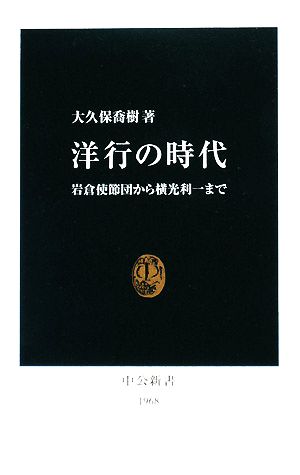 大久保喬樹 著

洋行の時代

岩倉使節団から横光利一まで

中公新書

1968